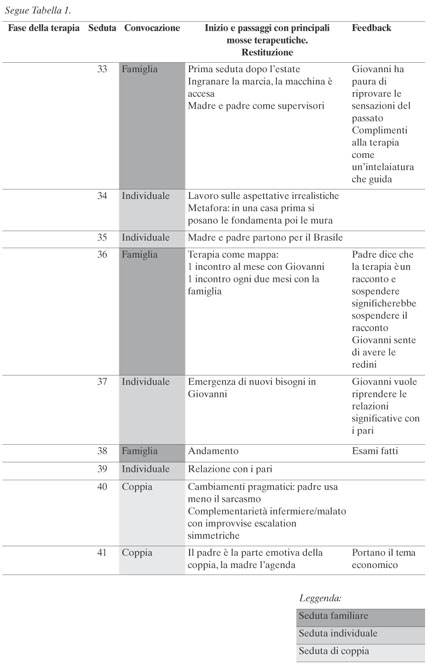 Segue Tabella 1.

| Fase della terapia | Seduta | Convocazione | Inizio e passaggi con principali mosse terapeutiche. Restituzione | Feedback |
|---|---|---|---|---|
| | 33 | Famiglia | Prima seduta dopo l'estate Ingranare la marcia, la macchina è accesa Madre e padre come supervisori | Giovanni ha paura di riprovare le sensazioni del passato Complimenti alla terapia come un'intelaiatura che guida |
| | 34 | Individuale | Lavoro sulle aspettative irrealistiche Metafora: in una casa prima si posano le fondamenta poi le mura | |
| | 35 | Individuale | Madre e padre partono per il Brasile | |
| | 36 | Famiglia | Terapia come mappa: 1 incontro al mese con Giovanni 1 incontro ogni due mesi con la famiglia | Padre dice che la terapia è un racconto e sospendere significherebbe sospendere il racconto Giovanni sente di avere le redini |
| | 37 | Individuale | Emergenza di nuovi bisogni in Giovanni | Giovanni vuole riprendere le relazioni significative con i pari |
| | 38 | Famiglia | Andamento | Esami fatti |
| | 39 | Individuale | Relazione con i pari | |
| | 40 | Coppia | Cambiamenti pragmatici: padre usa meno il sarcasmo Complementarietà infermiere/malato con improvvise escalation simmetriche | |
| | 41 | Coppia | Il padre è la parte emotiva della coppia, la madre l'agenda | Portano il tema economico |

Leggenda:
Seduta familiare
Seduta individuale
Seduta di coppia